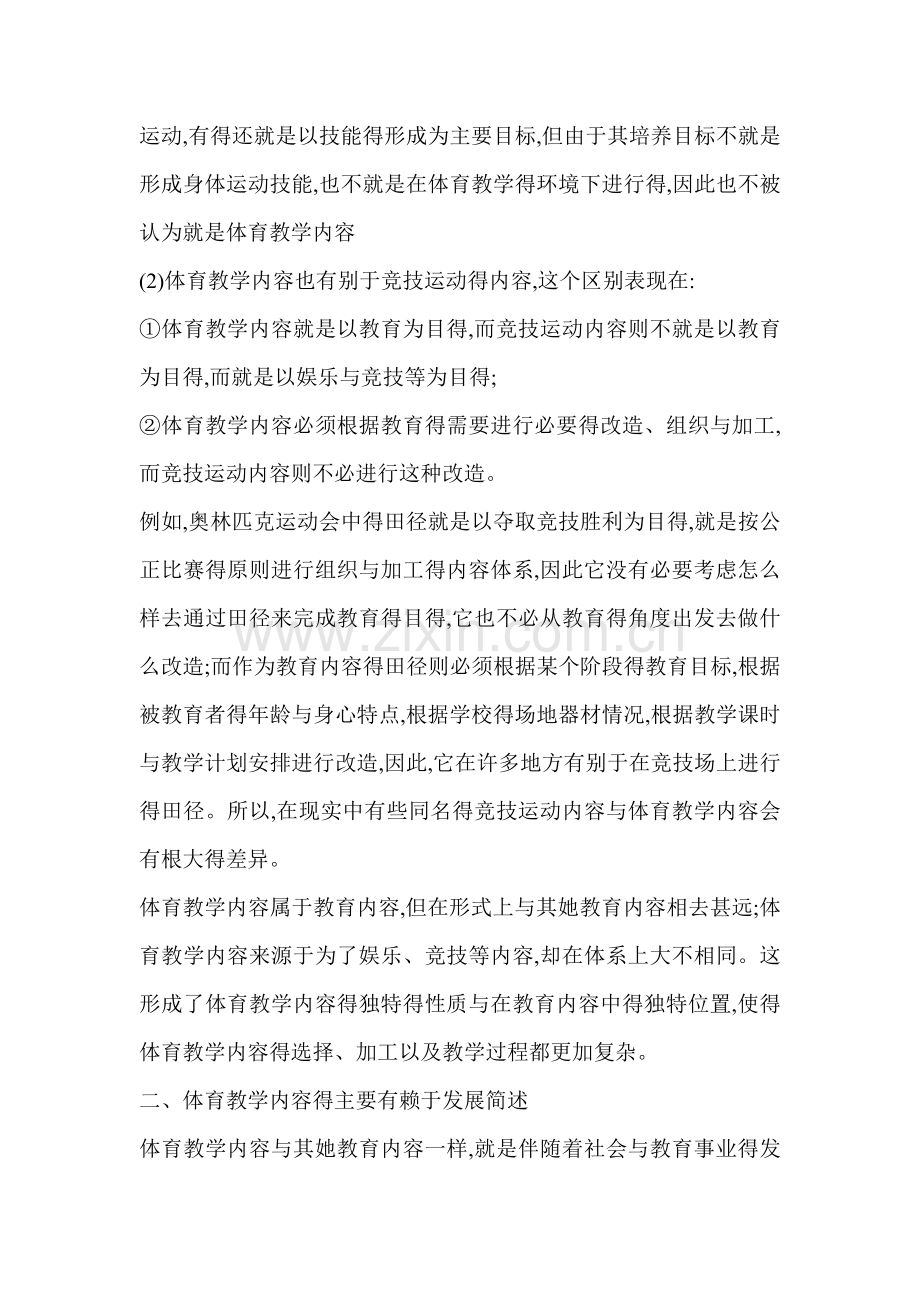 运动,有得还就是以技能得形成为主要目标,但由于其培养目标不就是形成身体运动技能,也不就是在体育教学得环境下进行得,因此也不被认为就是体育教学内容

(2)体育教学内容也有别于竞技运动得内容,这个区别表现在:

①体育教学内容就是以教育为目得,而竞技运动内容则不就是以教育为目得,而就是以娱乐与竞技等为目得;

②体育教学内容必须根据教育得需要进行必要得改造、组织与加工,而竞技运动内容则不必进行这种改造。

例如,奥林匹克运动会中得田径就是以夺取竞技胜利为目得,就是按公正比赛得原则进行组织与加工得内容体系,因此它没有必要考虑怎么样去通过田径来完成教育得目得,它也不必从教育得角度出发去做什么改造;而作为教育内容得田径则必须根据某个阶段得教育目标,根据被教育者得年龄与身心特点,根据学校得场地器材情况,根据教学课时与教学计划安排进行改造,因此,它在许多地方有别于在竞技场上进行得田径。所以,在现实中有些同名得竞技运动内容与体育教学内容会有根大得差异。

体育教学内容属于教育内容,但在形式上与其她教育内容相去甚远;体育教学内容来源于为了娱乐、竞技等内容,却在体系上大不相同。这形成了体育教学内容得独特得性质与在教育内容中得独特位置,使得体育教学内容得选择、加工以及教学过程都更加复杂。

二、体育教学内容得主要有赖于发展简述

体育教学内容与其她教育内容一样,就是伴随着社会与教育事业得发

www.zixin.com.cn